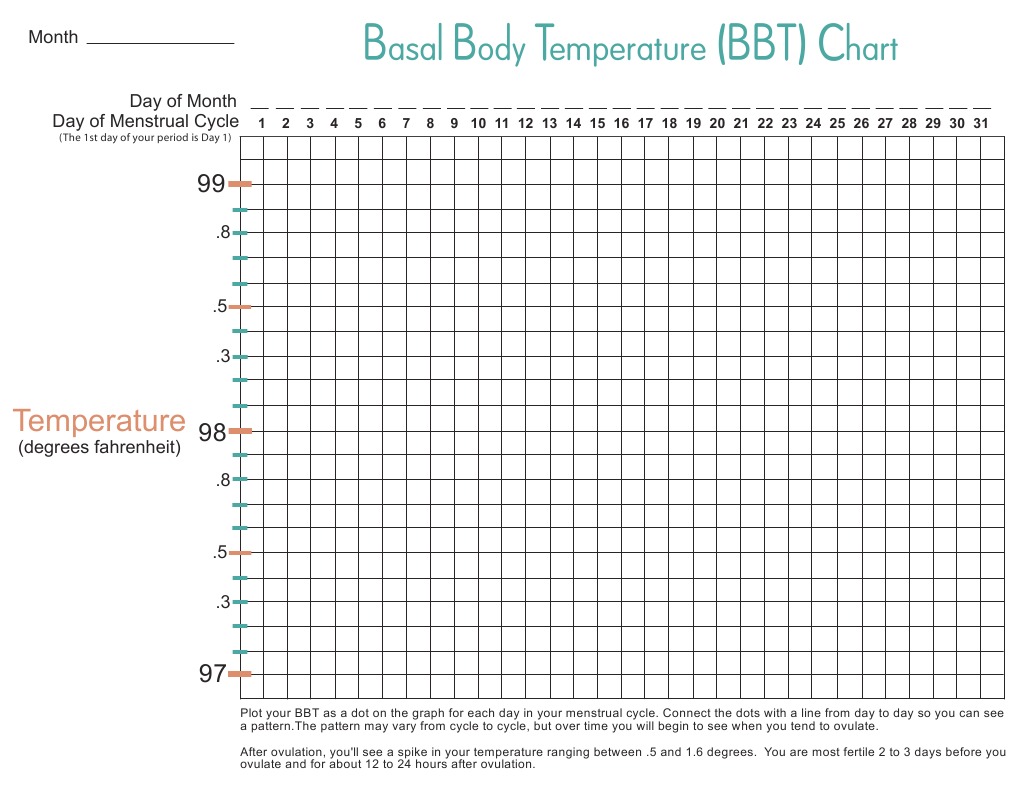 Month _______________

Basal Body Temperature (BBT) Chart

Day of Month __ __ __ __ __ __ __ __ __ __ __ __ __ __ __ __ __ __ __ __ __ __ __ __ __ __ __ __ __ __ __

Day of Menstrual Cycle 1 2 3 4 5 6 7 8 9 10 11 12 13 14 15 16 17 18 19 20 21 22 23 24 25 26 27 28 29 30 31

(The 1st day of your period is Day 1)

99
.8
.5
.3
Temperature
(degrees fahrenheit)
98
.8
.5
.3
97

Plot your BBT as a dot on the graph for each day in your menstrual cycle. Connect the dots with a line from day to day so you can see a pattern.The pattern may vary from cycle to cycle, but over time you will begin to see when you tend to ovulate.

After ovulation, you'll see a spike in your temperature ranging between .5 and 1.6 degrees. You are most fertile 2 to 3 days before you ovulate and for about 12 to 24 hours after ovulation.